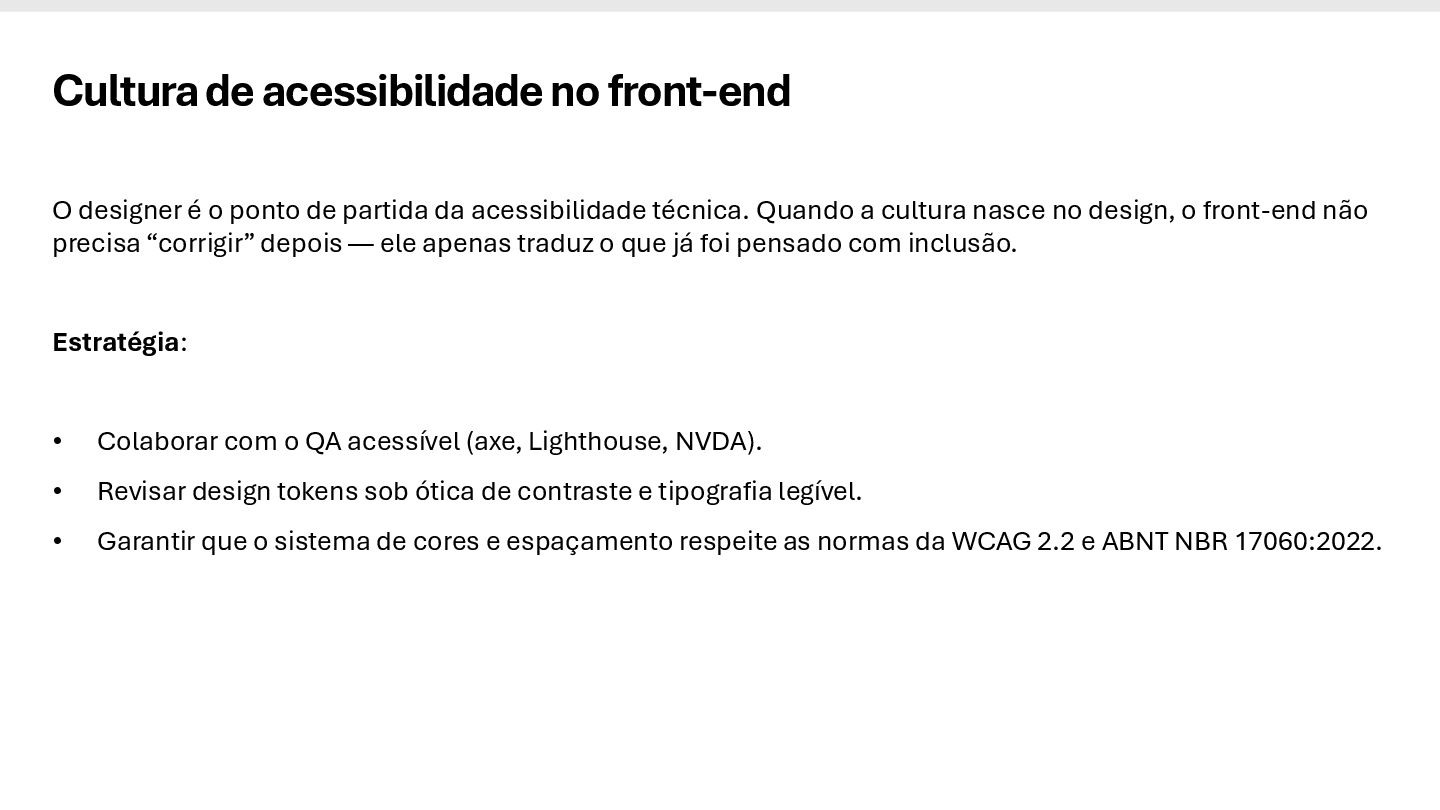 Cultura de acessibilidade no front-end

O designer é o ponto de partida da acessibilidade técnica. Quando a cultura nasce no design, o front-end não precisa “corrigir” depois — ele apenas traduz o que já foi pensado com inclusão.

Estratégia:

• Colaborar com o QA acessível (axe, Lighthouse, NVDA).
• Revisar design tokens sob ótica de contraste e tipografia legível.
• Garantir que o sistema de cores e espaçamento respeite as normas da WCAG 2.2 e ABNT NBR 17060:2022.